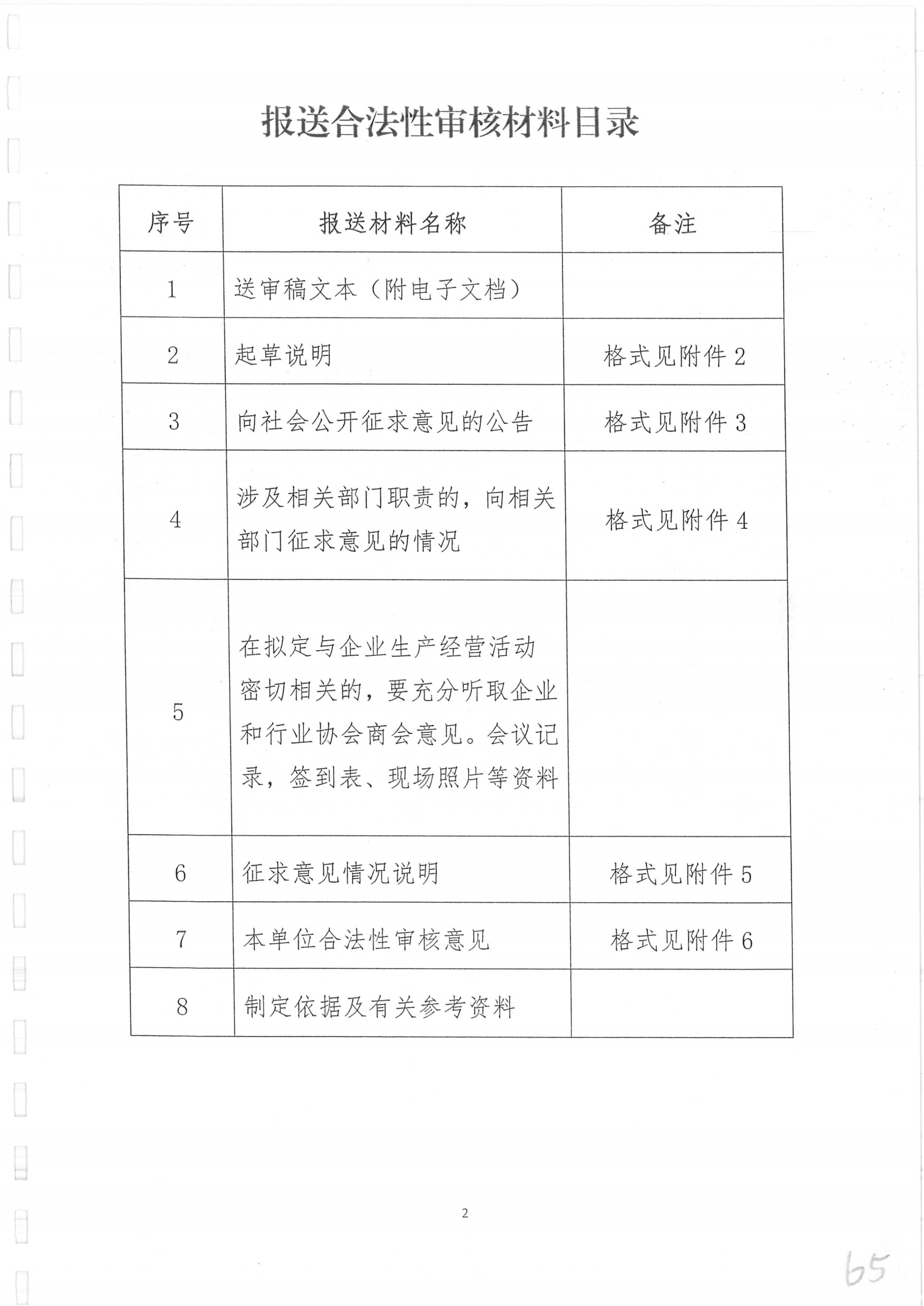 报送合法性审核材料目录

| 序号 | 报送材料名称 | 备注 |
|---|---|---|
| 1 | 送审稿文本（附电子文档） | |
| 2 | 起草说明 | 格式见附件 2 |
| 3 | 向社会公开征求意见的公告 | 格式见附件 3 |
| 4 | 涉及相关部门职责的，向相关部门征求意见的情况 | 格式见附件 4 |
| 5 | 在拟定与企业生产经营活动密切相关的，要充分听取企业和行业协会商会意见。会议记录，签到表、现场照片等资料 | |
| 6 | 征求意见情况说明 | 格式见附件 5 |
| 7 | 本单位合法性审核意见 | 格式见附件 6 |
| 8 | 制定依据及有关参考资料 | |

2

65